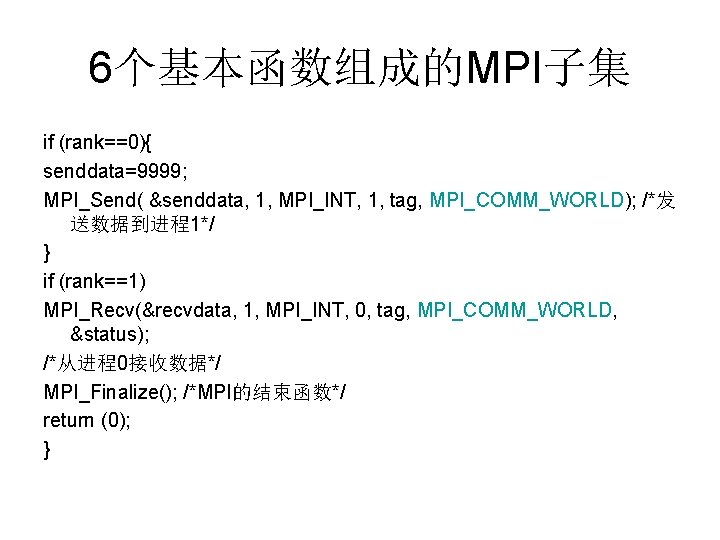 6个基本函数组成的MPI子集

if (rank==0){

senddata=9999;

MPI_Send( &senddata, 1, MPI_INT, 1, tag, MPI_COMM_WORLD); /*发送数据到进程1*/

}

if (rank==1)

MPI_Recv(&recvdata, 1, MPI_INT, 0, tag, MPI_COMM_WORLD, &status);

/*从进程0接收数据*/

MPI_Finalize(); /*MPI的结束函数*/

return (0);

}